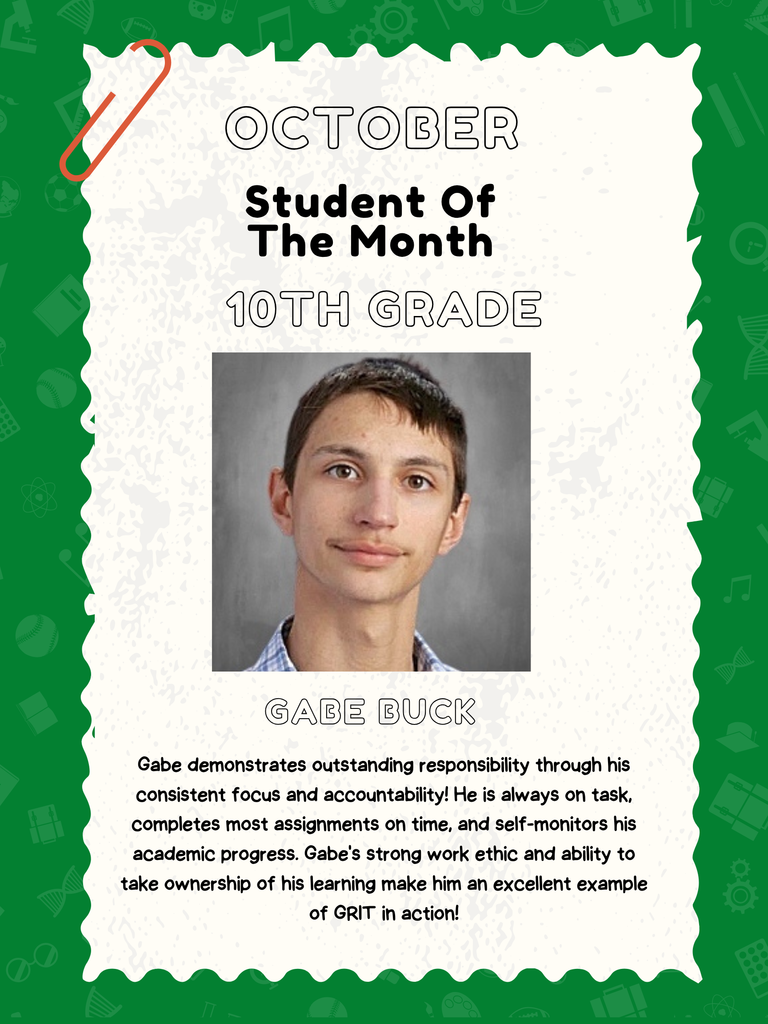 OCTOBER

Student Of
The Month

10TH GRADE

GABE BUCK

Gabe demonstrates outstanding responsibility through his consistent focus and accountability! He is always on task, completes most assignments on time, and self-monitors his academic progress. Gabe's strong work ethic and ability to take ownership of his learning make him an excellent example of GRIT in action!